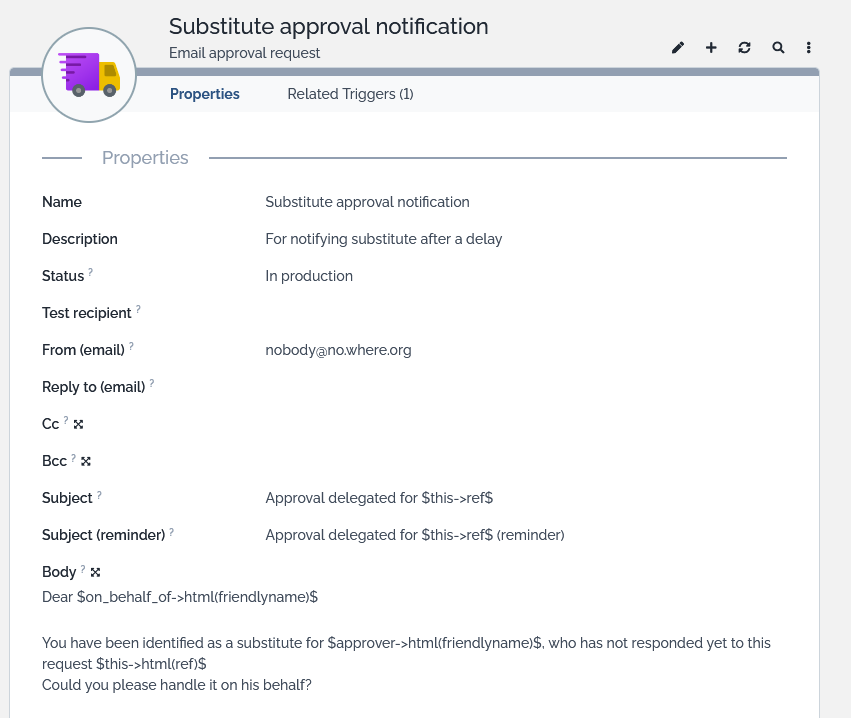 Substitute approval notification
Email approval request

Properties　Related Triggers (1)

Properties

Name　Substitute approval notification
Description　For notifying substitute after a delay
Status ?　In production
Test recipient ?
From (email) ?　nobody@no.where.org
Reply to (email) ?
Cc ?
Bcc ?
Subject ?　Approval delegated for \$this->ref\$
Subject (reminder) ?　Approval delegated for \$this->ref\$ (reminder)
Body ?
Dear \$on_behalf_of->html(friendlyname)\$

You have been identified as a substitute for \$approver->html(friendlyname)\$, who has not responded yet to this request \$this->html(ref)\$
Could you please handle it on his behalf?